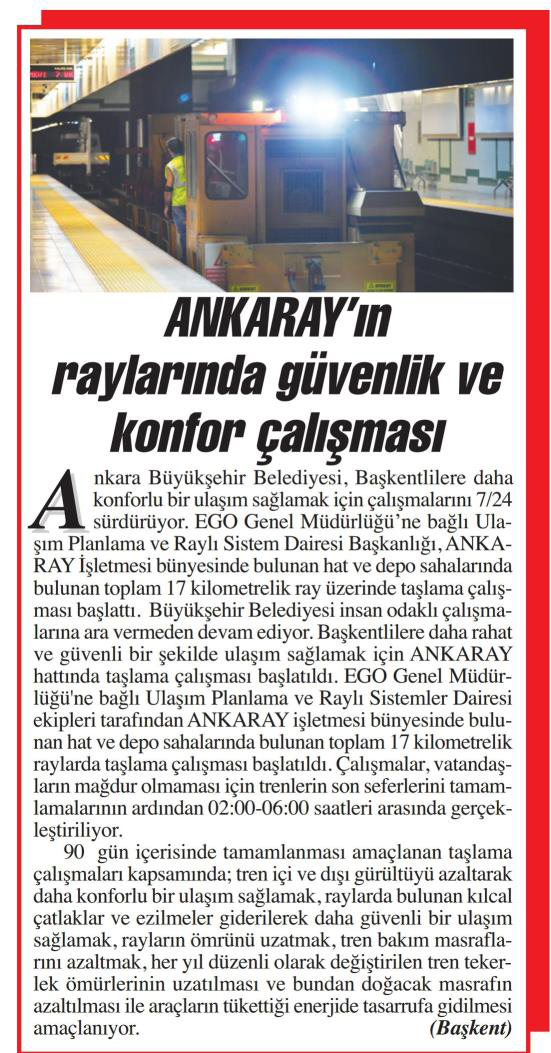 ANKARAY'ın raylarında güvenlik ve konfor çalışması

Ankara Büyükşehir Belediyesi, Başkentlilere daha konforlu bir ulaşım sağlamak için çalışmalarını 7/24 sürdürüyor. EGO Genel Müdürlüğü'ne bağlı Ulaşım Planlama ve Raylı Sistem Dairesi Başkanlığı, ANKARAY İşletmesi bünyesinde bulunan hat ve depo sahalarında bulunan toplam 17 kilometrelik ray üzerinde taşlama çalışması başlattı. Büyükşehir Belediyesi insan odaklı çalışmalarına ara vermeden devam ediyor. Başkentlilere daha rahat ve güvenli bir şekilde ulaşım sağlamak için ANKARAY hattında taşlama çalışması başlatıldı. EGO Genel Müdürlüğü'ne bağlı Ulaşım Planlama ve Raylı Sistemler Dairesi ekipleri tarafından ANKARAY işletmesi bünyesinde bulunan hat ve depo sahalarında bulunan toplam 17 kilometrelik raylarda taşlama çalışması başlatıldı. Çalışmalar, vatandaşların mağdur olmaması için trenlerin son seferlerini tamamlamalarının ardından 02:00-06:00 saatleri arasında gerçekleştiriliyor.

90 gün içerisinde tamamlanması amaçlanan taşlama çalışmaları kapsamında; tren içi ve dışı gürültüyü azaltarak daha konforlu bir ulaşım sağlamak, raylarda bulunan kılcal çatlaklar ve ezilmeler giderilerek daha güvenli bir ulaşım sağlamak, rayların ömrünü uzatmak, tren bakım masraflarını azaltmak, her yıl düzenli olarak değiştirilen tren tekerlek ömürlerinin uzatılması ve bundan doğacak masrafın azaltılması ile araçların tükettiği enerjide tasarrufa gidilmesi amaçlanıyor. (Başkent)